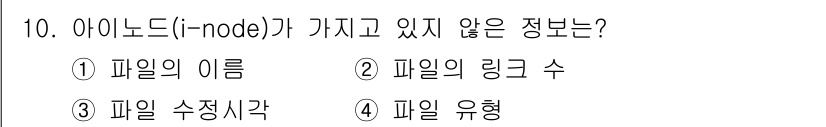 10. 아이노드(i-node)가 가지고 있지 않은 정보는?

① 파일의 이름 ② 파일의 링크 수

③ 파일 수정시각 ④ 파일 유형